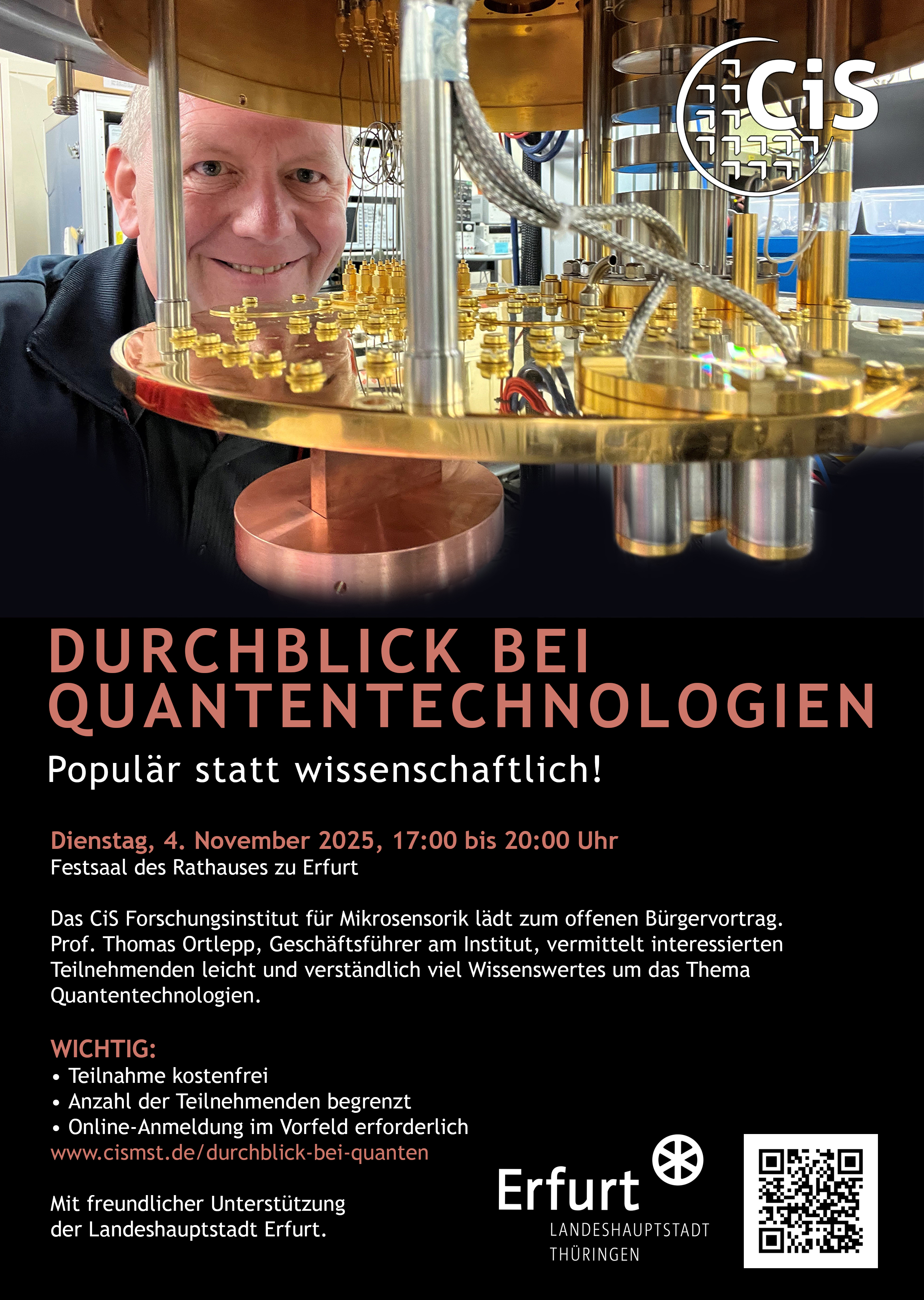 CiS

DURCHBLICK BEI QUANTENTECHNOLOGIEN

Populär statt wissenschaftlich!

Dienstag, 4. November 2025, 17:00 bis 20:00 Uhr
Festsaal des Rathauses zu Erfurt

Das CiS Forschungsinstitut für Mikrosensorik lädt zum offenen Bürgervortrag. Prof. Thomas Ortlepp, Geschäftsführer am Institut, vermittelt interessierten Teilnehmenden leicht und verständlich viel Wissenswertes um das Thema Quantentechnologien.

WICHTIG:
• Teilnahme kostenfrei
• Anzahl der Teilnehmenden begrenzt
• Online-Anmeldung im Vorfeld erforderlich
www.cismst.de/durchblick-bei-quanten

Mit freundlicher Unterstützung der Landeshauptstadt Erfurt.

Erfurt
LANDESHAUPTSTADT THÜRINGEN